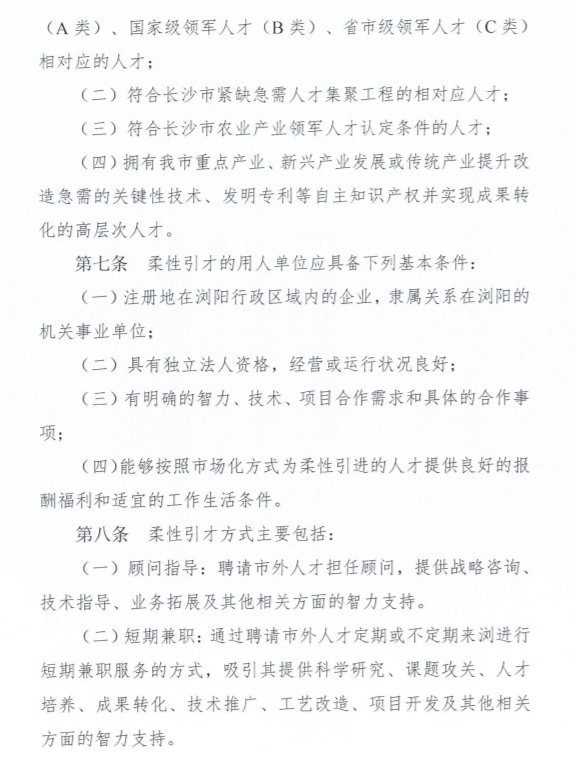 （A 类）、国家级领军人才（B 类）、省市级领军人才（C 类）相对应的人才；

（二）符合长沙市紧缺急需人才集聚工程的相对应人才；

（三）符合长沙市农业产业领军人才认定条件的人才；

（四）拥有我市重点产业、新兴产业发展或传统产业提升改造急需的关键性技术、发明专利等自主知识产权并实现成果转化的高层次人才。

第七条　柔性引才的用人单位应具备下列基本条件：

（一）注册地在浏阳行政区域内的企业，隶属关系在浏阳的机关事业单位；

（二）具有独立法人资格，经营或运行状况良好；

（三）有明确的智力、技术、项目合作需求和具体的合作事项；

（四）能够按照市场化方式为柔性引进的人才提供良好的报酬福利和适宜的工作生活条件。

第八条　柔性引才方式主要包括：

（一）顾问指导：聘请市外人才担任顾问，提供战略咨询、技术指导、业务拓展及其他相关方面的智力支持。

（二）短期兼职：通过聘请市外人才定期或不定期来浏进行短期兼职服务的方式，吸引其提供科学研究、课题攻关、人才培养、成果转化、技术推广、工艺改造、项目开发及其他相关方面的智力支持。